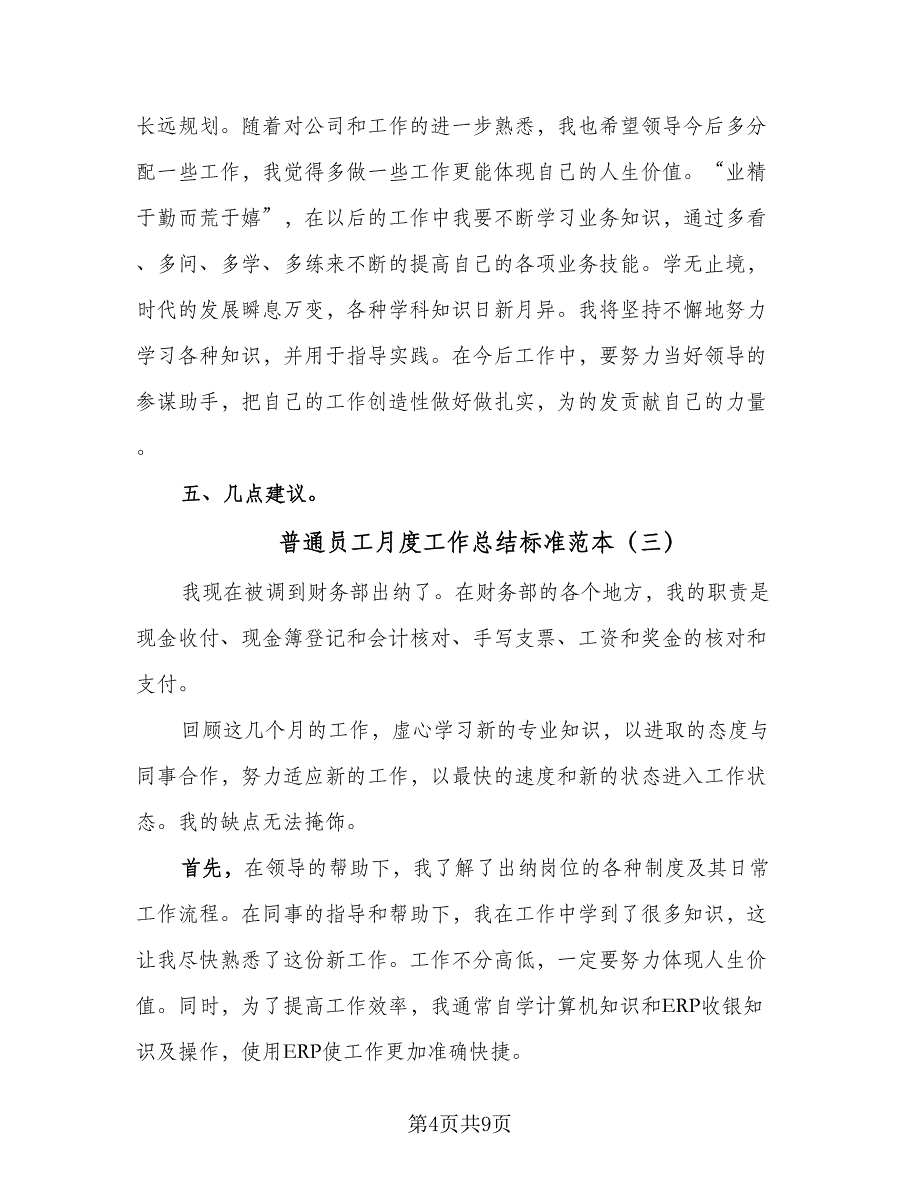 长远规划。随着对公司和工作的进一步熟悉，我也希望领导今后多分配一些工作，我觉得多做一些工作更能体现自己的人生价值。“业精于勤而荒于嬉”，在以后的工作中我要不断学习业务知识，通过多看、多问、多学、多练来不断的提高自己的各项业务技能。学无止境，时代的发展瞬息万变，各种学科知识日新月异。我将坚持不懈地努力学习各种知识，并用于指导实践。在今后工作中，要努力当好领导的参谋助手，把自己的工作创造性做好做扎实，为的发贡献自己的力量。

五、几点建议。

普通员工月度工作总结标准范本（三）

我现在被调到财务部出纳了。在财务部的各个地方，我的职责是现金收付、现金簿登记和会计核对、手写支票、工资和奖金的核对和支付。

回顾这几个月的工作，虚心学习新的专业知识，以进取的态度与同事合作，努力适应新的工作，以最快的速度和新的状态进入工作状态。我的缺点无法掩饰。

首先，在领导的帮助下，我了解了出纳岗位的各种制度及其日常工作流程。在同事的指导和帮助下，我在工作中学到了很多知识，这让我尽快熟悉了这份新工作。工作不分高低，一定要努力体现人生价值。同时，为了提高工作效率，我通常自学计算机知识和ERP收银知识及操作，使用ERP使工作更加准确快捷。

第4页共9页